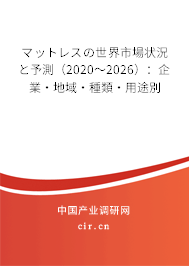 マットレスの世界市場状況と予測（2020～2026）：企業・地域・種類・用途別

中国产业调研网

cir.cn